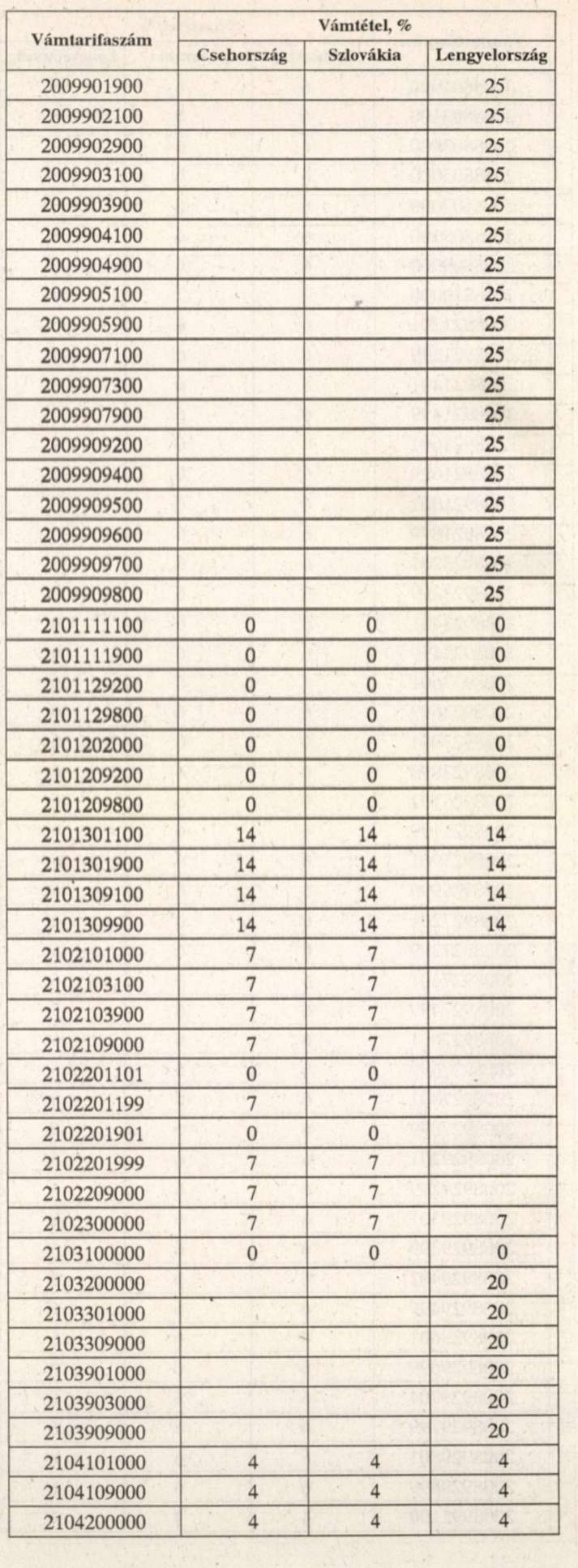 | Vámtarifaszám | Vámtétel, % | | |
|---|---|---|---|
| | Csehország | Szlovákia | Lengyelország |
| 2009901900 | | | 25 |
| 2009902100 | | | 25 |
| 2009902900 | | | 25 |
| 2009903100 | | | 25 |
| 2009903900 | | | 25 |
| 2009904100 | | | 25 |
| 2009904900 | | | 25 |
| 2009905100 | | | 25 |
| 2009905900 | | | 25 |
| 2009907100 | | | 25 |
| 2009907300 | | | 25 |
| 2009907900 | | | 25 |
| 2009909200 | | | 25 |
| 2009909400 | | | 25 |
| 2009909500 | | | 25 |
| 2009909600 | | | 25 |
| 2009909700 | | | 25 |
| 2009909800 | | | 25 |
| 2101111100 | 0 | 0 | 0 |
| 2101111900 | 0 | 0 | 0 |
| 2101129200 | 0 | 0 | 0 |
| 2101129800 | 0 | 0 | 0 |
| 2101202000 | 0 | 0 | 0 |
| 2101209200 | 0 | 0 | 0 |
| 2101209800 | 0 | 0 | 0 |
| 2101301100 | 14 | 14 | 14 |
| 2101301900 | 14 | 14 | 14 |
| 2101309100 | 14 | 14 | 14 |
| 2101309900 | 14 | 14 | 14 |
| 2102101000 | 7 | 7 | |
| 2102103100 | 7 | 7 | |
| 2102103900 | 7 | 7 | |
| 2102109000 | 7 | 7 | |
| 2102201101 | 0 | 0 | |
| 2102201199 | 7 | 7 | |
| 2102201901 | 0 | 0 | |
| 2102201999 | 7 | 7 | |
| 2102209000 | 7 | 7 | |
| 2102300000 | 7 | 7 | 7 |
| 2103100000 | 0 | 0 | 0 |
| 2103200000 | | | 20 |
| 2103301000 | | | 20 |
| 2103309000 | | | 20 |
| 2103901000 | | | 20 |
| 2103903000 | | | 20 |
| 2103909000 | | | 20 |
| 2104101000 | 4 | 4 | 4 |
| 2104109000 | 4 | 4 | 4 |
| 2104200000 | 4 | 4 | 4 |